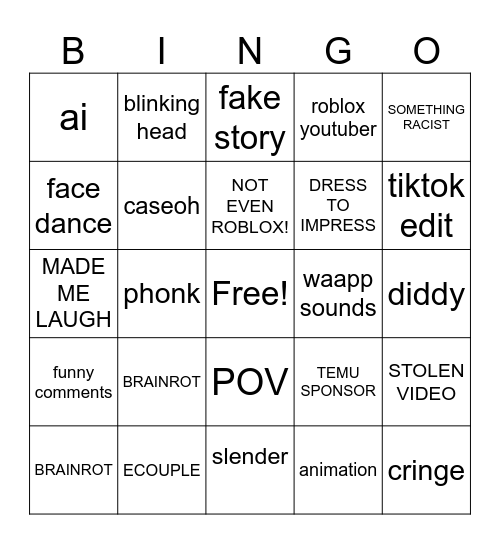 | B | I | N | G | O |
|---|---|---|---|---|
| ai | blinking head | fake story | roblox youtuber | SOMETHING RACIST |
| face dance | caseoh | NOT EVEN ROBLOX! | DRESS TO IMPRESS | tiktok edit |
| MADE ME LAUGH | phonk | Free! | waapp sounds | diddy |
| funny comments | BRAINROT | POV | TEMU SPONSOR | STOLEN VIDEO |
| BRAINROT | ECOUPLE | slender | animation | cringe |